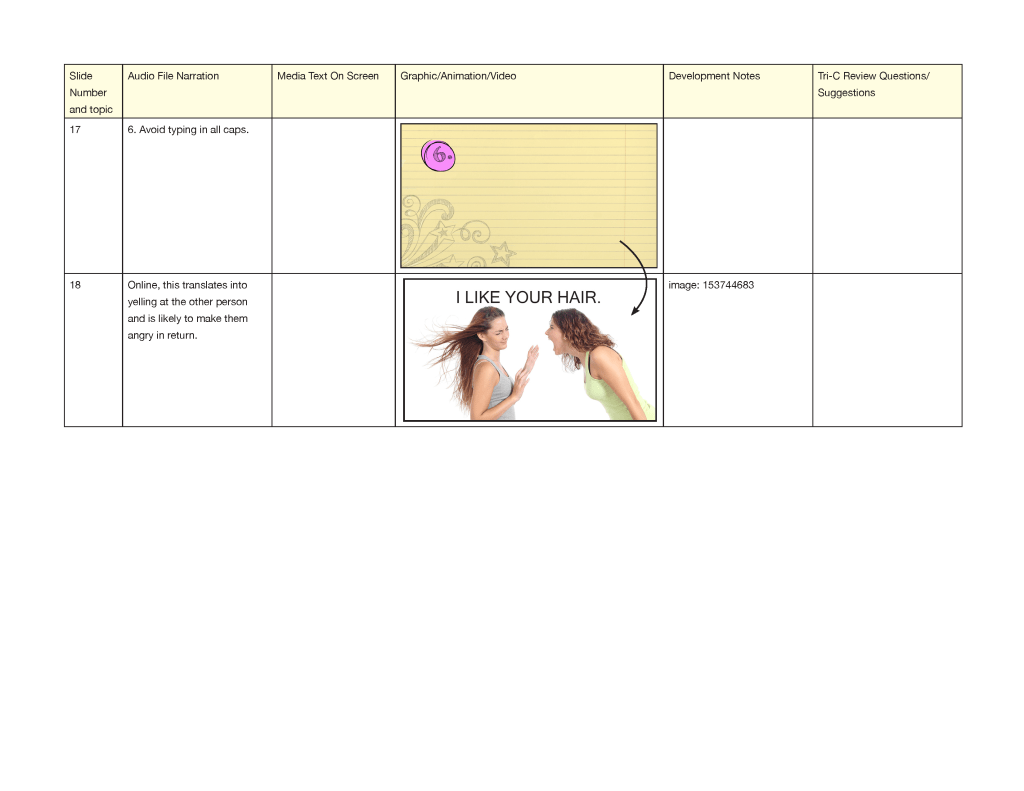 | Slide Number and topic | Audio File Narration | Media Text On Screen | Graphic/Animation/Video | Development Notes | Tri-C Review Questions/ Suggestions |
|---|---|---|---|---|---|
| 17 | 6. Avoid typing in all caps. | | 6. | | |
| 18 | Online, this translates into yelling at the other person and is likely to make them angry in return. | | I LIKE YOUR HAIR. | image: 153744683 | |